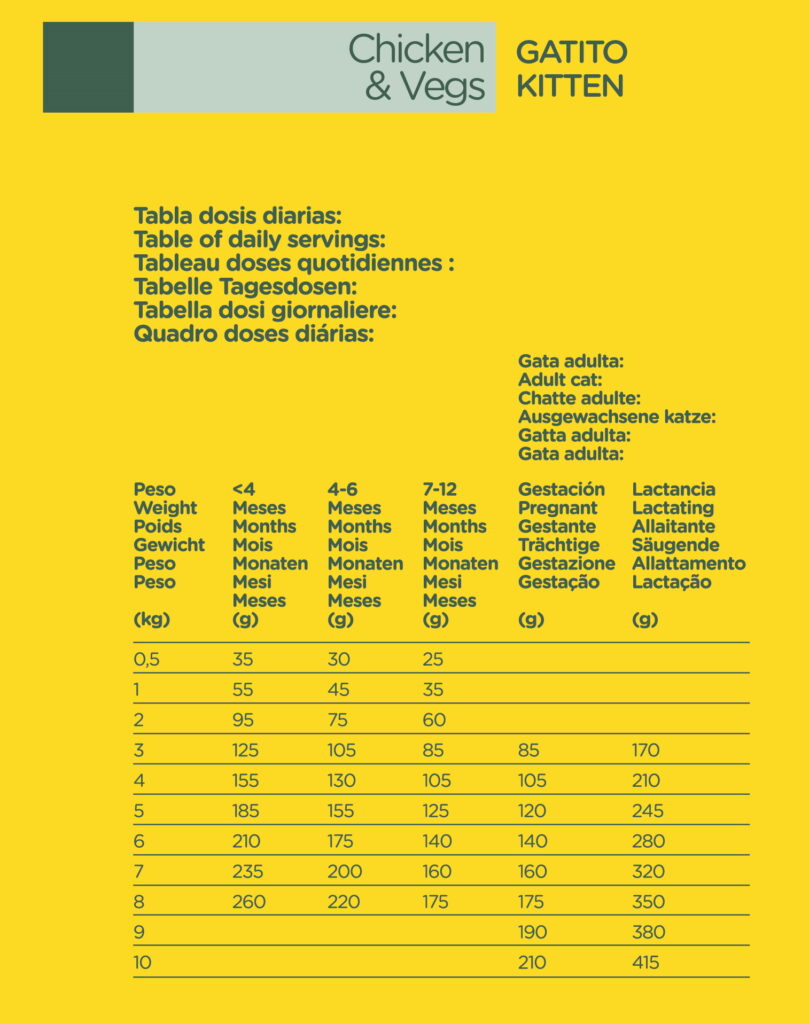 Chicken & Vegs

GATITO
KITTEN

Tabla dosis diarias:
Table of daily servings:
Tableau doses quotidiennes :
Tabelle Tagesdosen:
Tabella dosi giornaliere:
Quadro doses diárias:

Gata adulta:
Adult cat:
Chatte adulte:
Ausgewachsene katze:
Gatta adulta:
Gata adulta:

| Peso Weight Poids Gewicht Peso Peso (kg) | <4 Meses Months Mois Monaten Mesi Meses (g) | 4-6 Meses Months Mois Monaten Mesi Meses (g) | 7-12 Meses Months Mois Monaten Mesi Meses (g) | Gestación Pregnant Gestante Trächtige Gestazione Gestação (g) | Lactancia Lactating Allaitante Säugende Allattamento Lactação (g) |
|---|---|---|---|---|---|
| 0,5 | 35 | 30 | 25 | | |
| 1 | 55 | 45 | 35 | | |
| 2 | 95 | 75 | 60 | | |
| 3 | 125 | 105 | 85 | 85 | 170 |
| 4 | 155 | 130 | 105 | 105 | 210 |
| 5 | 185 | 155 | 125 | 120 | 245 |
| 6 | 210 | 175 | 140 | 140 | 280 |
| 7 | 235 | 200 | 160 | 160 | 320 |
| 8 | 260 | 220 | 175 | 175 | 350 |
| 9 | | | | 190 | 380 |
| 10 | | | | 210 | 415 |